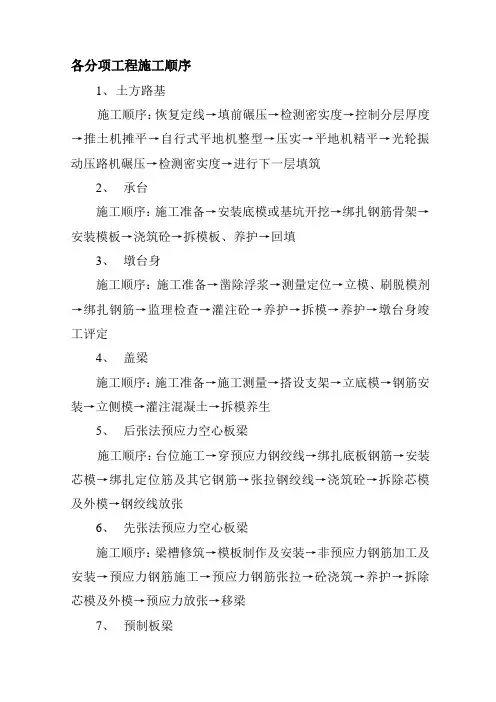 各分项工程施工顺序

1、土方路基

施工顺序：恢复定线→填前碾压→检测密实度→控制分层厚度→推土机摊平→自行式平地机整型→压实→平地机精平→光轮振动压路机碾压→检测密实度→进行下一层填筑

2、 承台

施工顺序：施工准备→安装底模或基坑开挖→绑扎钢筋骨架→安装模板→浇筑砼→拆模板、养护→回填

3、 墩台身

施工顺序：施工准备→凿除浮浆→测量定位→立模、刷脱模剂→绑扎钢筋→监理检查→灌注砼→养护→拆模→养护→墩台身竣工评定

4、 盖梁

施工顺序：施工准备→施工测量→搭设支架→立底模→钢筋安装→立侧模→灌注混凝土→拆模养生

5、 后张法预应力空心板梁

施工顺序：台位施工→穿预应力钢绞线→绑扎底板钢筋→安装芯模→绑扎定位筋及其它钢筋→张拉钢绞线→浇筑砼→拆除芯模及外模→钢绞线放张

6、 先张法预应力空心板梁

施工顺序：梁槽修筑→模板制作及安装→非预应力钢筋加工及安装→预应力钢筋施工→预应力钢筋张拉→砼浇筑→养护→拆除芯模及外模→预应力放张→移梁

7、 预制板梁